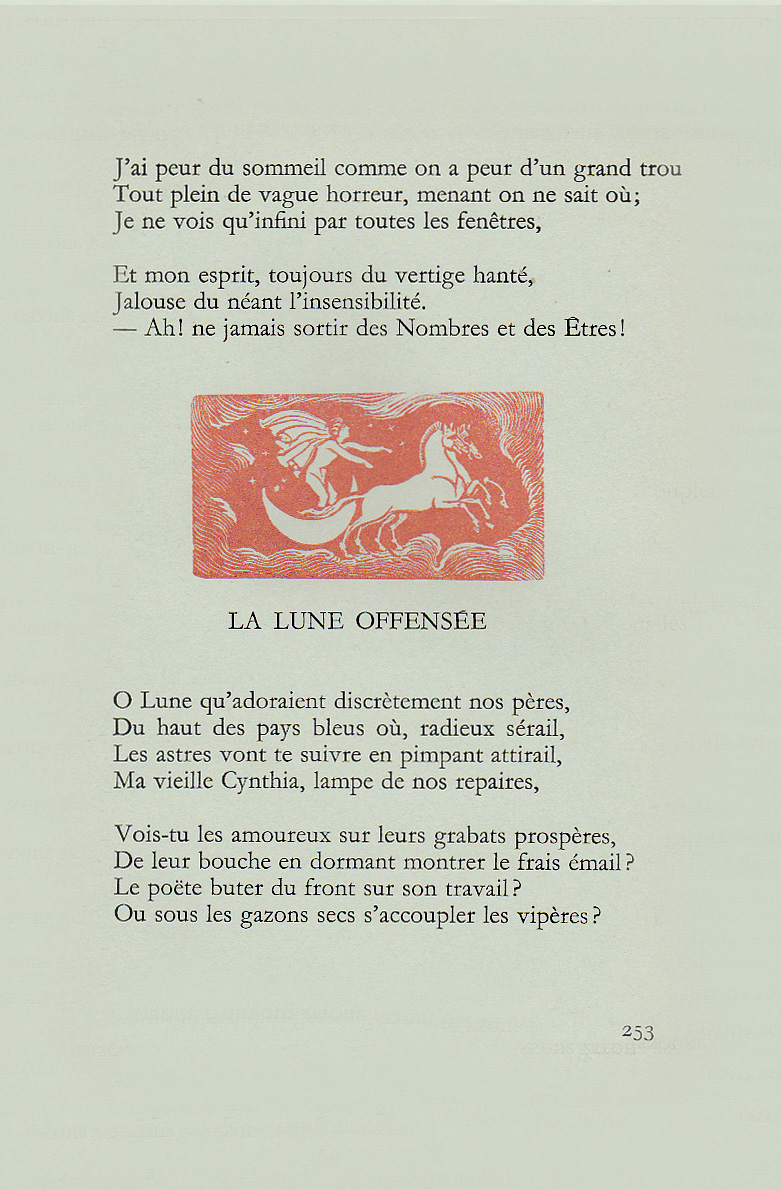 J'ai peur du sommeil comme on a peur d'un grand trou
Tout plein de vague horreur, menant on ne sait où;
Je ne vois qu'infini par toutes les fenêtres,

Et mon esprit, toujours du vertige hanté,
Jalouse du néant l'insensibilité.
— Ah! ne jamais sortir des Nombres et des Êtres!

LA LUNE OFFENSÉE

O Lune qu'adoraient discrètement nos pères,
Du haut des pays bleus où, radieux sérail,
Les astres vont te suivre en pimpant attirail,
Ma vieille Cynthia, lampe de nos repaires,

Vois-tu les amoureux sur leurs grabats prospères,
De leur bouche en dormant montrer le frais émail?
Le poëte buter du front sur son travail?
Ou sous les gazons secs s'accoupler les vipères?

253